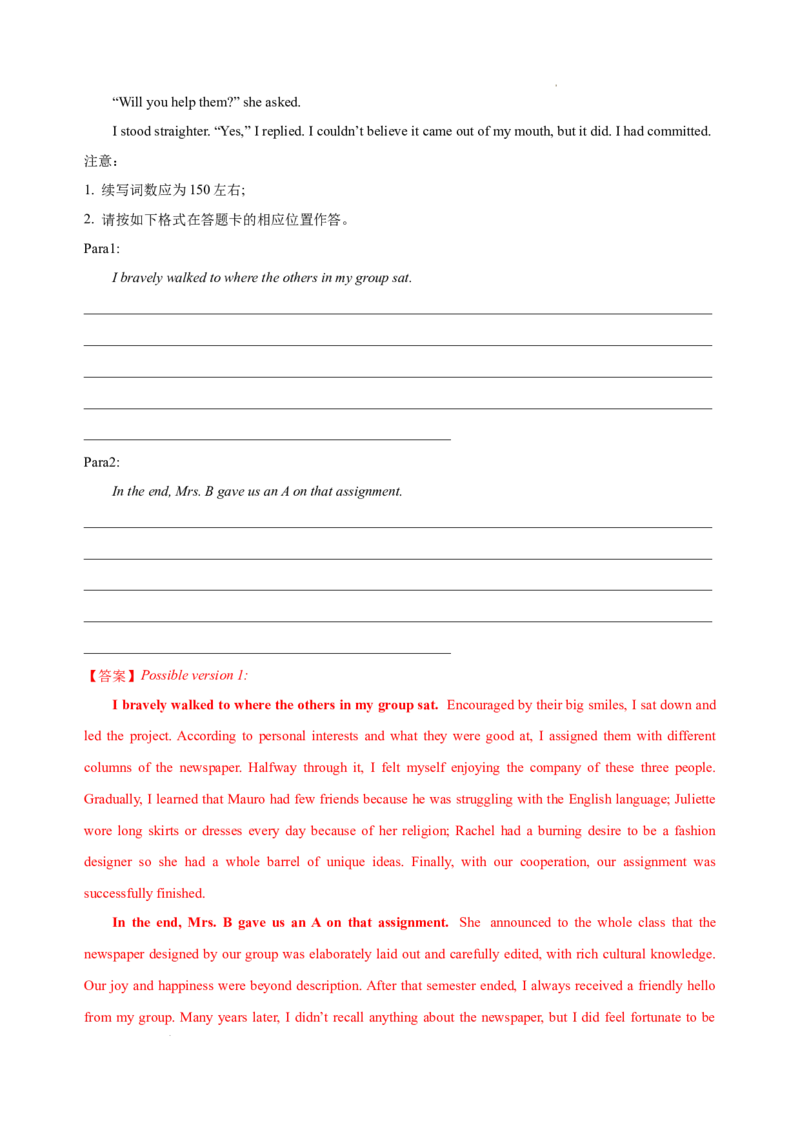 "Will you help them?" she asked.

I stood straighter. "Yes," I replied. I couldn't believe it came out of my mouth, but it did. I had committed.

注意：

1. 续写词数应为 150 左右;

2. 请按如下格式在答题卡的相应位置作答。

Para1:

I bravely walked to where the others in my group sat.

Para2:

In the end, Mrs. B gave us an A on that assignment.

【答案】Possible version 1:

I bravely walked to where the others in my group sat. Encouraged by their big smiles, I sat down and led the project. According to personal interests and what they were good at, I assigned them with different columns of the newspaper. Halfway through it, I felt myself enjoying the company of these three people. Gradually, I learned that Mauro had few friends because he was struggling with the English language; Juliette wore long skirts or dresses every day because of her religion; Rachel had a burning desire to be a fashion designer so she had a whole barrel of unique ideas. Finally, with our cooperation, our assignment was successfully finished.

In the end, Mrs. B gave us an A on that assignment. She announced to the whole class that the newspaper designed by our group was elaborately laid out and carefully edited, with rich cultural knowledge. Our joy and happiness were beyond description. After that semester ended, I always received a friendly hello from my group. Many years later, I didn't recall anything about the newspaper, but I did feel fortunate to be